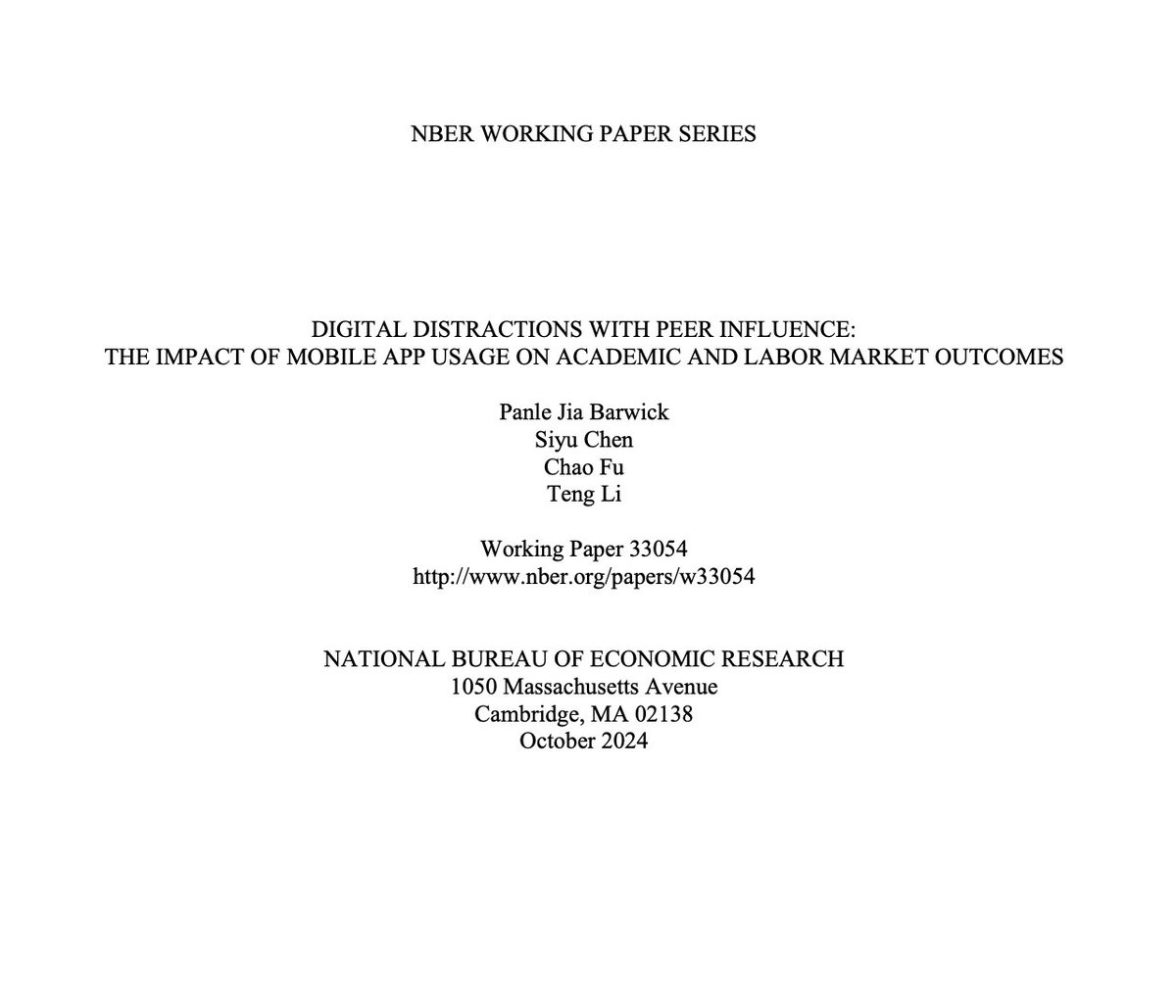 NBER WORKING PAPER SERIES

DIGITAL DISTRACTIONS WITH PEER INFLUENCE:
THE IMPACT OF MOBILE APP USAGE ON ACADEMIC AND LABOR MARKET OUTCOMES

Panle Jia Barwick
Siyu Chen
Chao Fu
Teng Li

Working Paper 33054
http://www.nber.org/papers/w33054

NATIONAL BUREAU OF ECONOMIC RESEARCH
1050 Massachusetts Avenue
Cambridge, MA 02138
October 2024